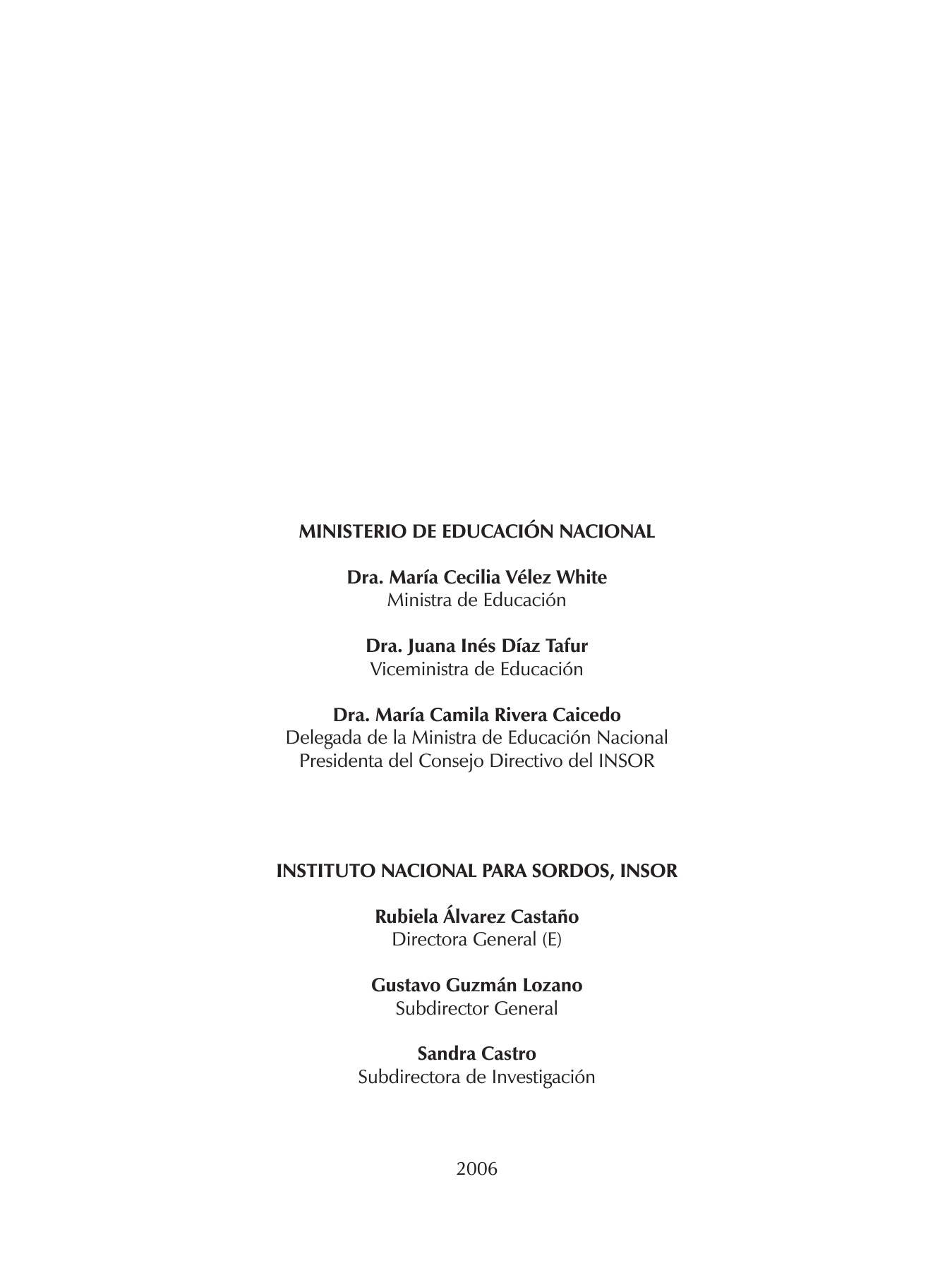 MINISTERIO DE EDUCACIÓN NACIONAL

Dra. María Cecilia Vélez White
Ministra de Educación

Dra. Juana Inés Díaz Tafur
Viceministra de Educación

Dra. María Camila Rivera Caicedo
Delegada de la Ministra de Educación Nacional
Presidenta del Consejo Directivo del INSOR

INSTITUTO NACIONAL PARA SORDOS, INSOR

Rubiela Álvarez Castaño
Directora General (E)

Gustavo Guzmán Lozano
Subdirector General

Sandra Castro
Subdirectora de Investigación

2006